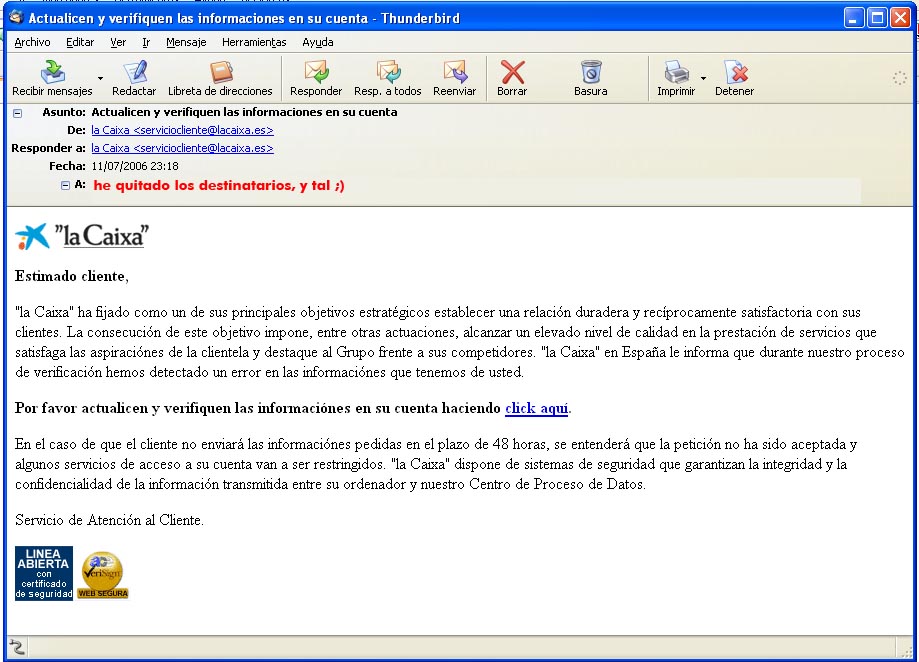 Actualicen y verifiquen las informaciones en su cuenta - Thunderbird

Archivo Editar Ver Ir Mensaje Herramientas Ayuda

Recibir mensajes Redactar Libreta de direcciones Responder Resp. a todos Reenviar Borrar Basura Imprimir Detener

Asunto: Actualicen y verifiquen las informaciones en su cuenta
De: la Caixa <serviciocliente@lacaixa.es>
Responder a: la Caixa <serviciocliente@lacaixa.es>
Fecha: 11/07/2006 23:18
A: he quitado los destinatarios, y tal ;)

"la Caixa"

Estimado cliente,

"la Caixa" ha fijado como un de sus principales objetivos estratégicos establecer una relación duradera y recíprocamente satisfactoria con sus clientes. La consecución de este objetivo impone, entre otras actuaciones, alcanzar un elevado nivel de calidad en la prestación de servicios que satisfaga las aspiraciónes de la clientela y destaque al Grupo frente a sus competidores. "la Caixa" en España le informa que durante nuestro proceso de verificación hemos detectado un error en las informaciónes que tenemos de usted.

Por favor actualicen y verifiquen las informaciónes en su cuenta haciendo click aqui.

En el caso de que el cliente no enviará las informaciónes pedidas en el plazo de 48 horas, se entenderá que la petición no ha sido aceptada y algunos servicios de acceso a su cuenta van a ser restringidos. "la Caixa" dispone de sistemas de seguridad que garantizan la integridad y la confidencialidad de la información transmitida entre su ordenador y nuestro Centro de Proceso de Datos.

Servicio de Atención al Cliente.

LINEA ABIERTA con certificado de seguridad

VeriSign WEB SEGURA